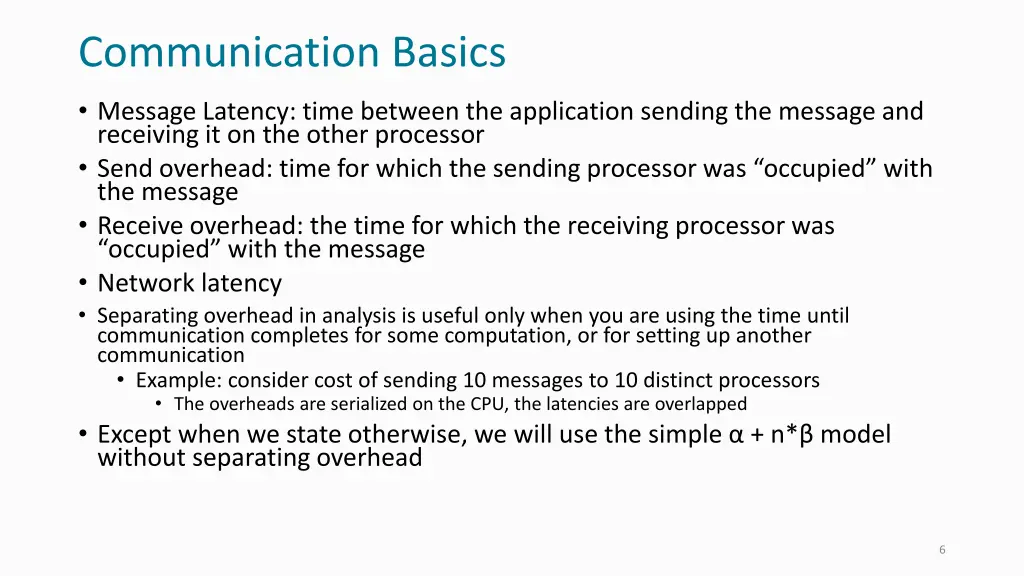 Communication Basics

• Message Latency: time between the application sending the message and receiving it on the other processor
• Send overhead: time for which the sending processor was “occupied” with the message
• Receive overhead: the time for which the receiving processor was “occupied” with the message
• Network latency
• Separating overhead in analysis is useful only when you are using the time until communication completes for some computation, or for setting up another communication
  • Example: consider cost of sending 10 messages to 10 distinct processors
    • The overheads are serialized on the CPU, the latencies are overlapped
• Except when we state otherwise, we will use the simple $\alpha + n*\beta$ model without separating overhead

6